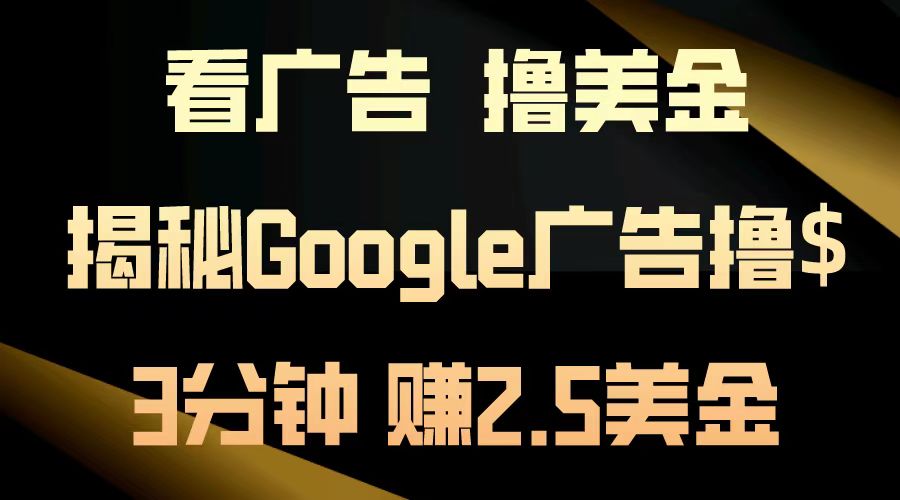 看广告 撸美金

揭秘Google广告撸$

3分钟 赚2.5美金